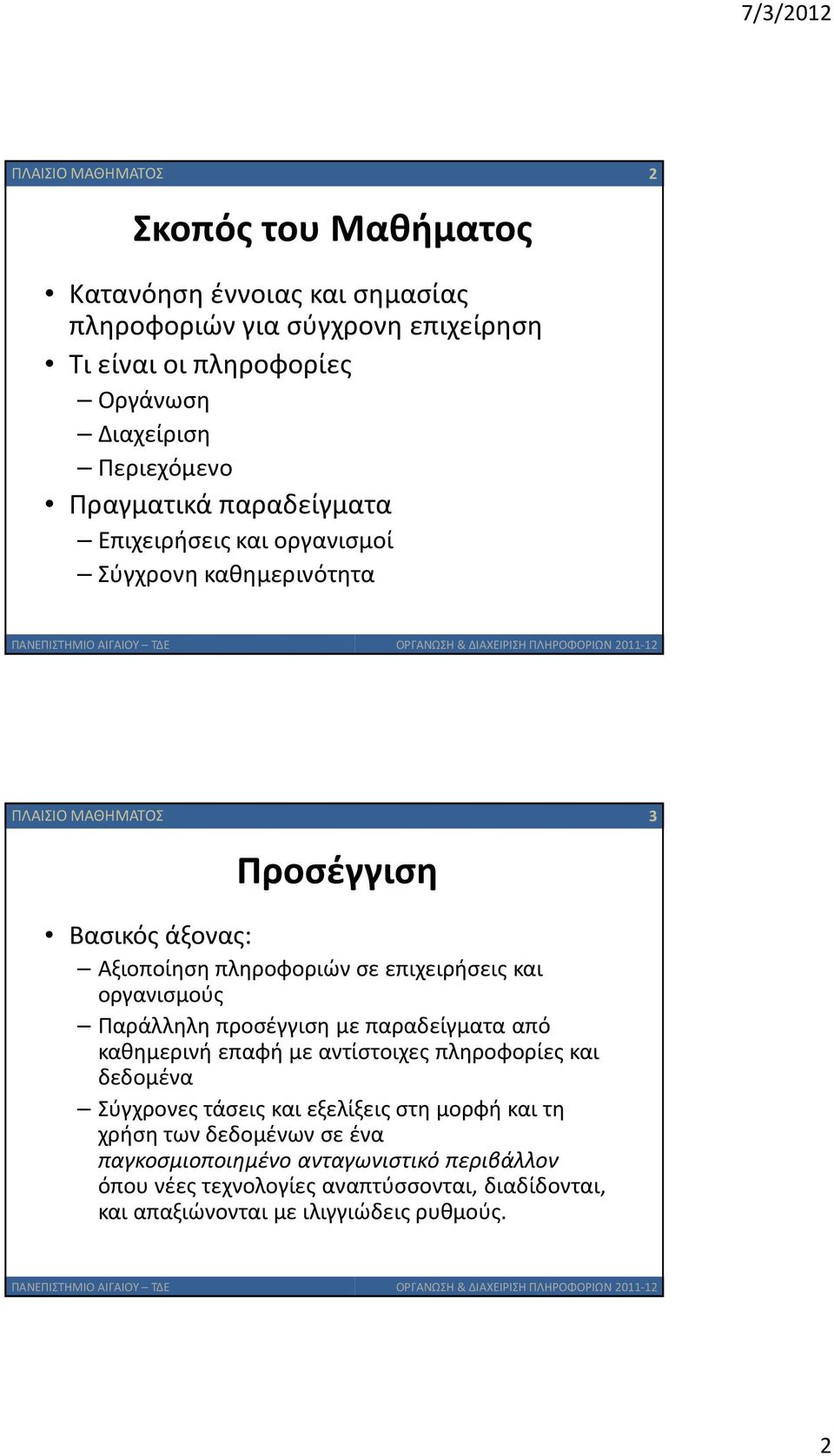 7/3/2012

ΠΛΑΙΣΙΟ ΜΑΘΗΜΑΤΟΣ 2

Σκοπός του Μαθήματος

• Κατανόηση έννοιας και σημασίας πληροφοριών για σύγχρονη επιχείρηση
• Τι είναι οι πληροφορίες
– Οργάνωση
– Διαχείριση
– Περιεχόμενο
• Πραγματικά παραδείγματα
– Επιχειρήσεις και οργανισμοί
– Σύγχρονη καθημερινότητα

ΠΑΝΕΠΙΣΤΗΜΙΟ ΑΙΓΑΙΟΥ – ΤΔΕ ΟΡΓΑΝΩΣΗ & ΔΙΑΧΕΙΡΙΣΗ ΠΛΗΡΟΦΟΡΙΩΝ 2011-12

ΠΛΑΙΣΙΟ ΜΑΘΗΜΑΤΟΣ 3

Προσέγγιση

• Βασικός άξονας:
– Αξιοποίηση πληροφοριών σε επιχειρήσεις και οργανισμούς
– Παράλληλη προσέγγιση με παραδείγματα από καθημερινή επαφή με αντίστοιχες πληροφορίες και δεδομένα
– Σύγχρονες τάσεις και εξελίξεις στη μορφή και τη χρήση των δεδομένων σε ένα παγκοσμιοποιημένο ανταγωνιστικό περιβάλλον όπου νέες τεχνολογίες αναπτύσσονται, διαδίδονται, και απαξιώνονται με ιλιγγιώδεις ρυθμούς.

ΠΑΝΕΠΙΣΤΗΜΙΟ ΑΙΓΑΙΟΥ – ΤΔΕ ΟΡΓΑΝΩΣΗ & ΔΙΑΧΕΙΡΙΣΗ ΠΛΗΡΟΦΟΡΙΩΝ 2011-12

2